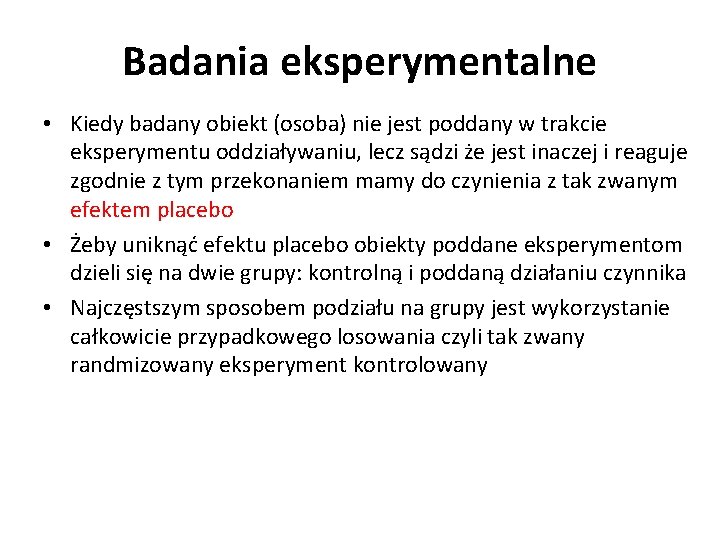 Badania eksperymentalne

• Kiedy badany obiekt (osoba) nie jest poddany w trakcie eksperymentu oddziaływaniu, lecz sądzi że jest inaczej i reaguje zgodnie z tym przekonaniem mamy do czynienia z tak zwanym efektem placebo

• Żeby uniknąć efektu placebo obiekty poddane eksperymentom dzieli się na dwie grupy: kontrolną i poddaną działaniu czynnika

• Najczęstszym sposobem podziału na grupy jest wykorzystanie całkowicie przypadkowego losowania czyli tak zwany randmizowany eksperyment kontrolowany